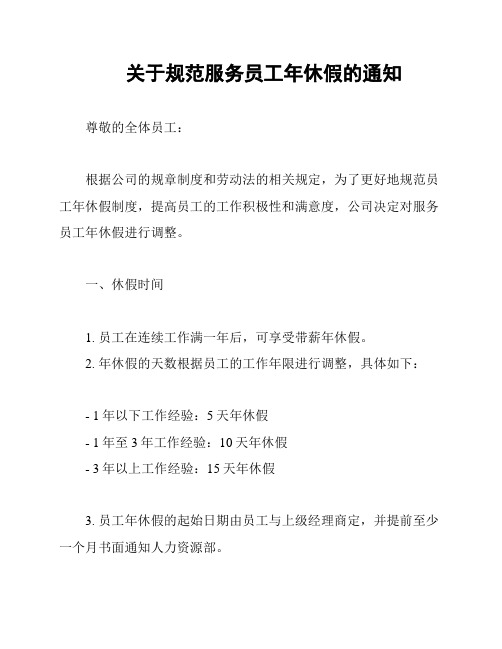 关于规范服务员工年休假的通知

尊敬的全体员工：

根据公司的规章制度和劳动法的相关规定，为了更好地规范员工年休假制度，提高员工的工作积极性和满意度，公司决定对服务员工年休假进行调整。

一、休假时间

1. 员工在连续工作满一年后，可享受带薪年休假。
2. 年休假的天数根据员工的工作年限进行调整，具体如下：

- 1 年以下工作经验：5 天年休假
- 1 年至 3 年工作经验：10 天年休假
- 3 年以上工作经验：15 天年休假

3. 员工年休假的起始日期由员工与上级经理商定，并提前至少一个月书面通知人力资源部。